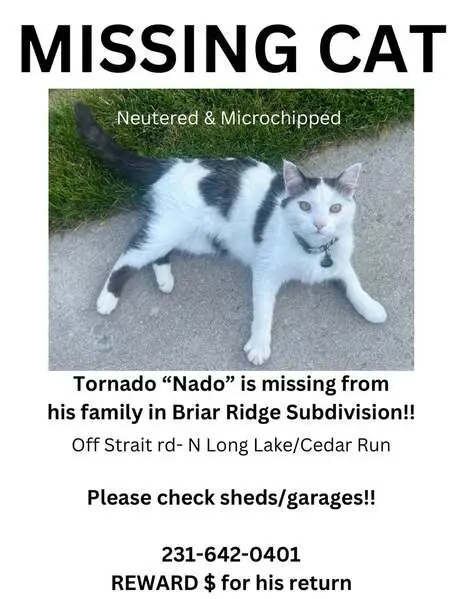 MISSING CAT

Neutered & Microchipped

Tornado "Nado" is missing from his family in Briar Ridge Subdivision!!

Off Strait rd- N Long Lake/Cedar Run

Please check sheds/garages!!

231-642-0401
REWARD $ for his return